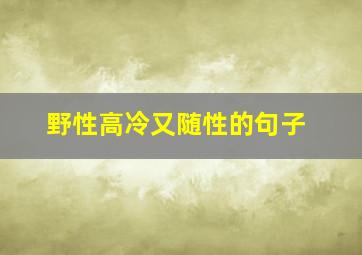 野性高冷又随性的句子